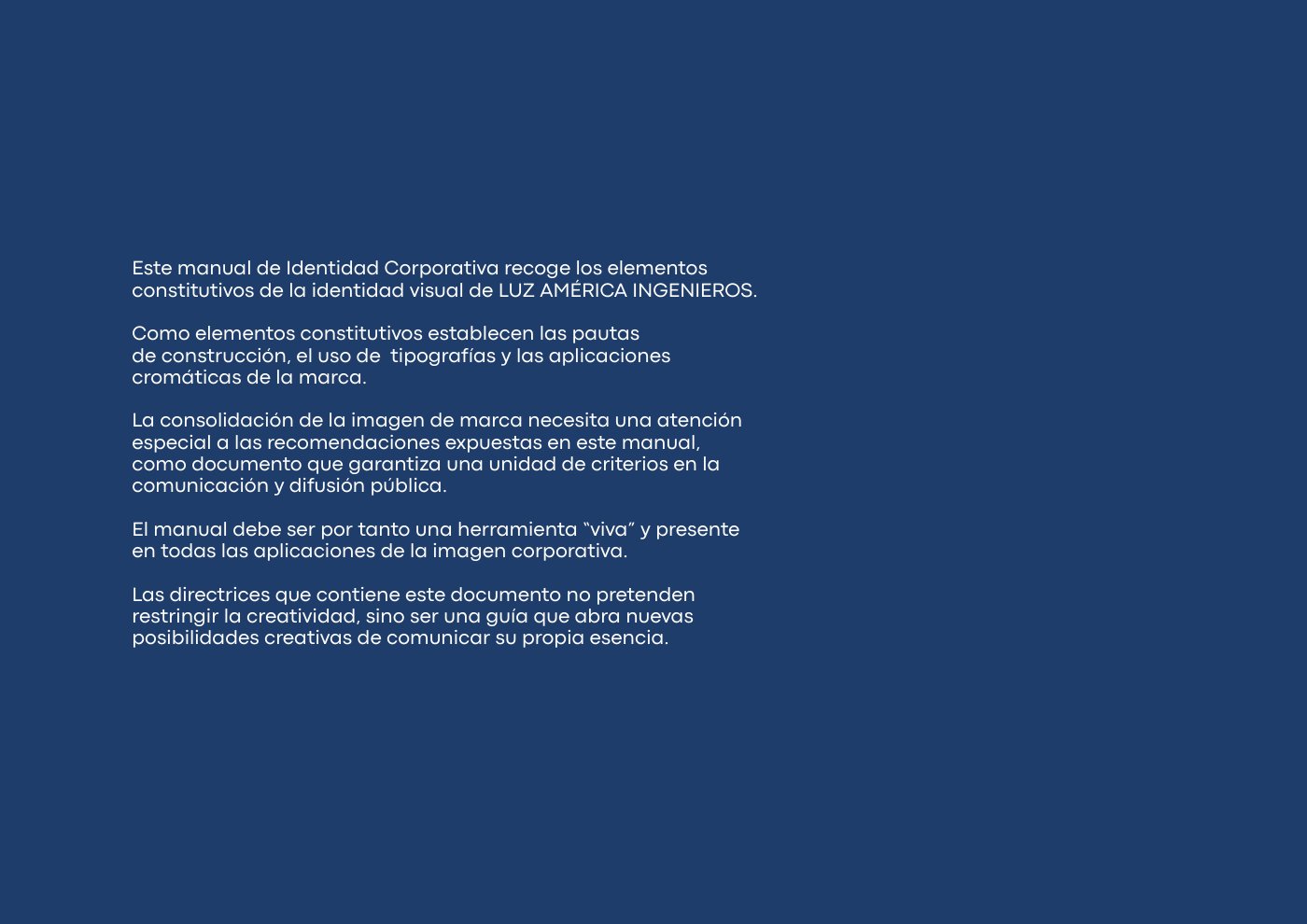 Este manual de Identidad Corporativa recoge los elementos constitutivos de la identidad visual de LUZ AMÉRICA INGENIEROS.

Como elementos constitutivos establecen las pautas de construcción, el uso de tipografías y las aplicaciones cromáticas de la marca.

La consolidación de la imagen de marca necesita una atención especial a las recomendaciones expuestas en este manual, como documento que garantiza una unidad de criterios en la comunicación y difusión pública.

El manual debe ser por tanto una herramienta "viva" y presente en todas las aplicaciones de la imagen corporativa.

Las directrices que contiene este documento no pretenden restringir la creatividad, sino ser una guía que abra nuevas posibilidades creativas de comunicar su propia esencia.